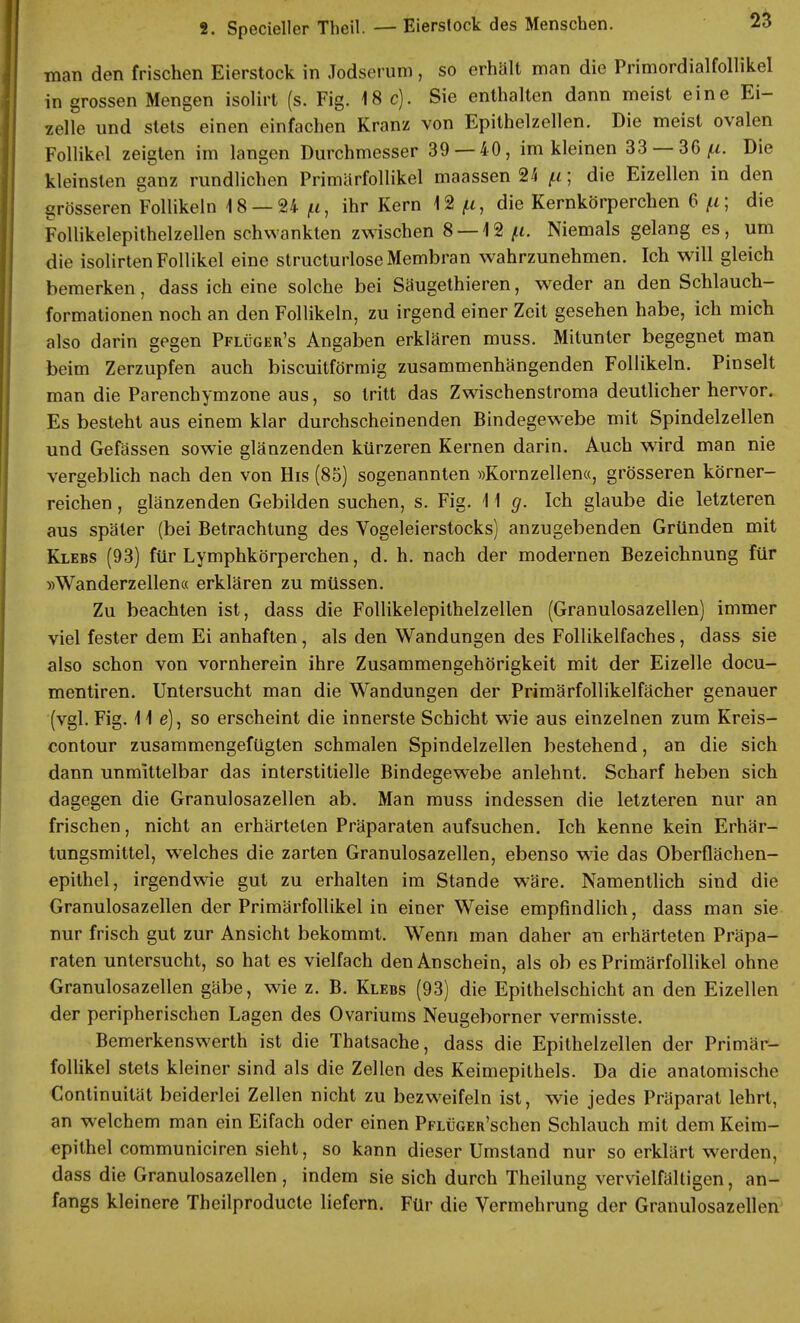 2. Specieller Theil. — Eierstock des Menschen. 23

man den frischen Eierstock in Jodserum, so erhält man die Primordialfollikel in grossen Mengen isolirt (s. Fig. 18 c). Sie enthalten dann meist eine Eizelle und stets einen einfachen Kranz von Epithelzellen. Die meist ovalen Follikel zeigten im langen Durchmesser 39—40, im kleinen 33—36 $\mu$. Die kleinsten ganz rundlichen Primärfollikel maassen 24 $\mu$; die Eizellen in den grösseren Follikeln 18—24 $\mu$, ihr Kern 12 $\mu$, die Kernkörperchen 6 $\mu$; die Follikelepithelzellen schwankten zwischen 8—12 $\mu$. Niemals gelang es, um die isolirten Follikel eine structurlose Membran wahrzunehmen. Ich will gleich bemerken, dass ich eine solche bei Säugethieren, weder an den Schlauchformationen noch an den Follikeln, zu irgend einer Zeit gesehen habe, ich mich also darin gegen Pflüger's Angaben erklären muss. Mitunter begegnet man beim Zerzupfen auch biscuitförmig zusammenhängenden Follikeln. Pinselt man die Parenchymzone aus, so tritt das Zwischenstroma deutlicher hervor. Es besteht aus einem klar durchscheinenden Bindegewebe mit Spindelzellen und Gefässen sowie glänzenden kürzeren Kernen darin. Auch wird man nie vergeblich nach den von His (85) sogenannten »Kornzellen«, grösseren körnerreichen, glänzenden Gebilden suchen, s. Fig. 11 g. Ich glaube die letzteren aus später (bei Betrachtung des Vogeleierstocks) anzugebenden Gründen mit Klebs (93) für Lymphkörperchen, d. h. nach der modernen Bezeichnung für »Wanderzellen« erklären zu müssen.

Zu beachten ist, dass die Follikelepithelzellen (Granulosazellen) immer viel fester dem Ei anhaften, als den Wandungen des Follikelfaches, dass sie also schon von vornherein ihre Zusammengehörigkeit mit der Eizelle documentiren. Untersucht man die Wandungen der Primärfollikelfächer genauer (vgl. Fig. 11 e), so erscheint die innerste Schicht wie aus einzelnen zum Kreiscontour zusammengefügten schmalen Spindelzellen bestehend, an die sich dann unmittelbar das interstitielle Bindegewebe anlehnt. Scharf heben sich dagegen die Granulosazellen ab. Man muss indessen die letzteren nur an frischen, nicht an erhärteten Präparaten aufsuchen. Ich kenne kein Erhärtungsmittel, welches die zarten Granulosazellen, ebenso wie das Oberflächenepithel, irgendwie gut zu erhalten im Stande wäre. Namentlich sind die Granulosazellen der Primärfollikel in einer Weise empfindlich, dass man sie nur frisch gut zur Ansicht bekommt. Wenn man daher an erhärteten Präparaten untersucht, so hat es vielfach den Anschein, als ob es Primärfollikel ohne Granulosazellen gäbe, wie z. B. Klebs (93) die Epithelschicht an den Eizellen der peripherischen Lagen des Ovariums Neugeborner vermisste.

Bemerkenswerth ist die Thatsache, dass die Epithelzellen der Primärfollikel stets kleiner sind als die Zellen des Keimepithels. Da die anatomische Continuität beiderlei Zellen nicht zu bezweifeln ist, wie jedes Präparat lehrt, an welchem man ein Eifach oder einen Pflüger'schen Schlauch mit dem Keimepithel communiciren sieht, so kann dieser Umstand nur so erklärt werden, dass die Granulosazellen, indem sie sich durch Theilung vervielfältigen, anfangs kleinere Theilproducte liefern. Für die Vermehrung der Granulosazellen